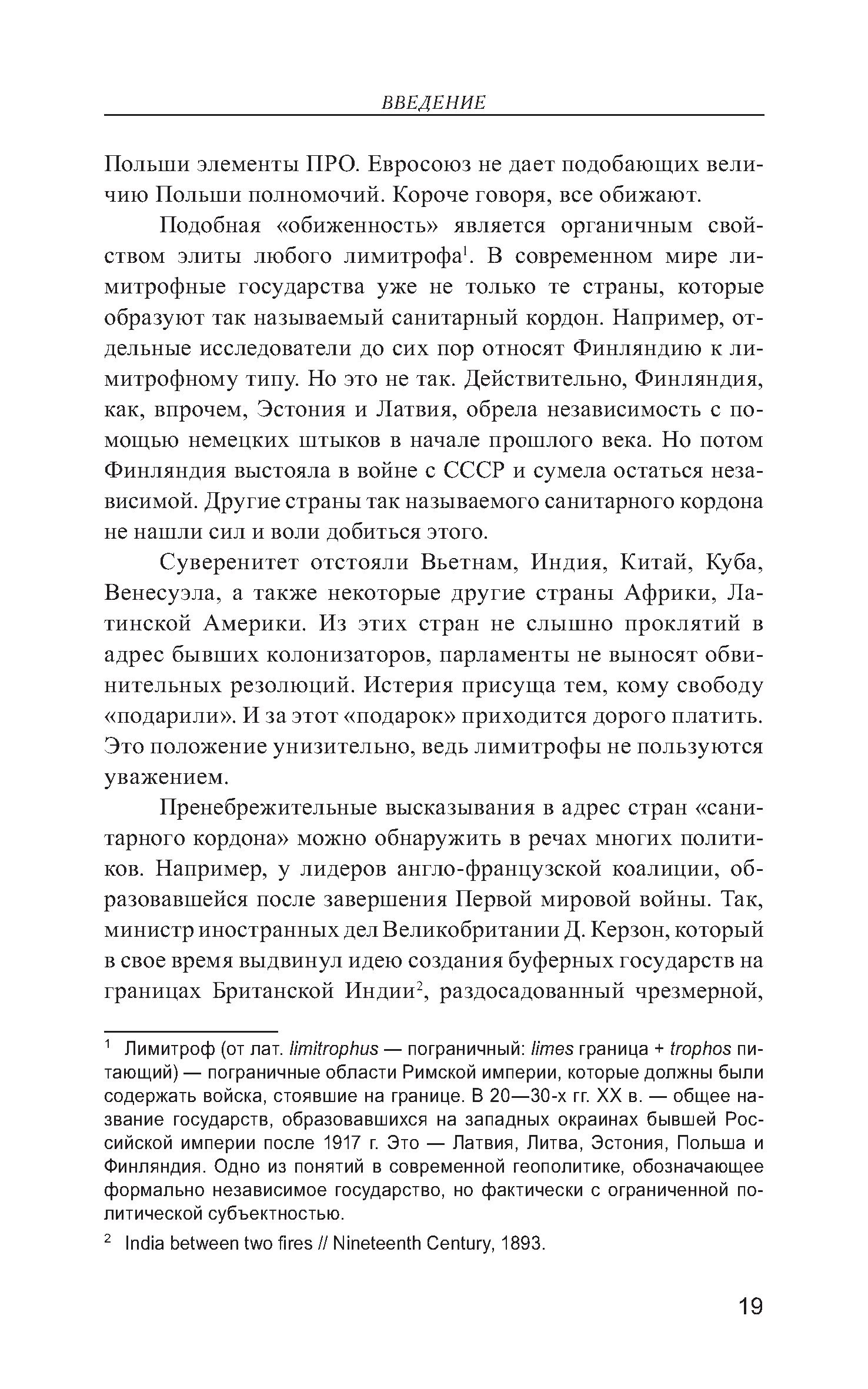 ВВЕДЕНИЕ

Польши элементы ПРО. Евросоюз не дает подобающих величию Польши полномочий. Короче говоря, все обижают.

Подобная «обиженность» является органичным свойством элиты любого лимитрофа$^1$. В современном мире лимитрофные государства уже не только те страны, которые образуют так называемый санитарный кордон. Например, отдельные исследователи до сих пор относят Финляндию к лимитрофному типу. Но это не так. Действительно, Финляндия, как, впрочем, Эстония и Латвия, обрела независимость с помощью немецких штыков в начале прошлого века. Но потом Финляндия выстояла в войне с СССР и сумела остаться независимой. Другие страны так называемого санитарного кордона не нашли сил и воли добиться этого.

Суверенитет отстояли Вьетнам, Индия, Китай, Куба, Венесуэла, а также некоторые другие страны Африки, Латинской Америки. Из этих стран не слышно проклятий в адрес бывших колонизаторов, парламенты не выносят обвинительных резолюций. Истерия присуща тем, кому свободу «подарили». И за этот «подарок» приходится дорого платить. Это положение унизительно, ведь лимитрофы не пользуются уважением.

Пренебрежительные высказывания в адрес стран «санитарного кордона» можно обнаружить в речах многих политиков. Например, у лидеров англо-французской коалиции, образовавшейся после завершения Первой мировой войны. Так, министр иностранных дел Великобритании Д. Керзон, который в свое время выдвинул идею создания буферных государств на границах Британской Индии$^2$, раздосадованный чрезмерной,

$^1$ Лимитроф (от лат. limitrophus — пограничный: limes граница + trophos питающий) — пограничные области Римской империи, которые должны были содержать войска, стоявшие на границе. В 20—30-х гг. XX в. — общее название государств, образовавшихся на западных окраинах бывшей Российской империи после 1917 г. Это — Латвия, Литва, Эстония, Польша и Финляндия. Одно из понятий в современной геополитике, обозначающее формально независимое государство, но фактически с ограниченной политической субъектностью.

$^2$ India between two fires // Nineteenth Century, 1893.

19